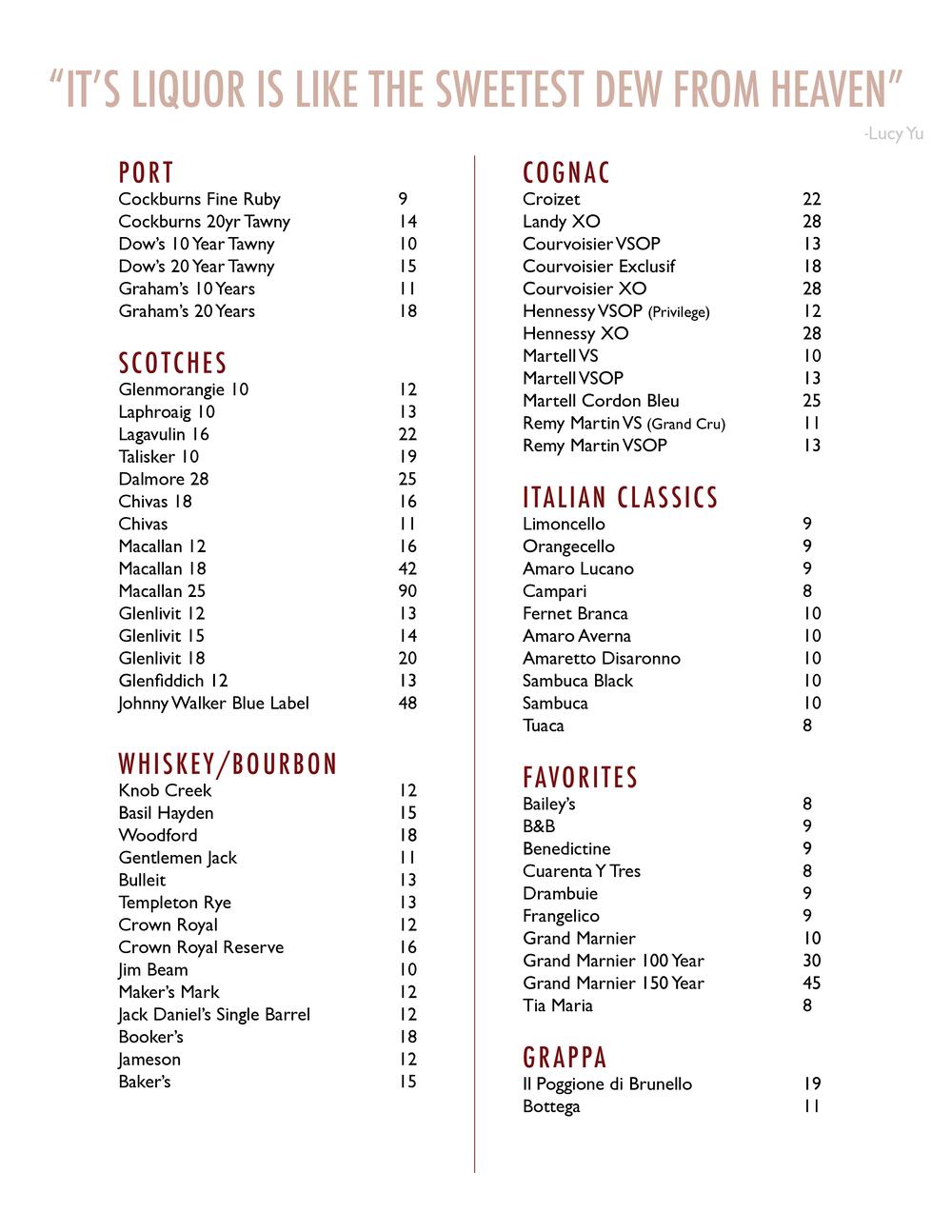 "IT'S LIQUOR IS LIKE THE SWEETEST DEW FROM HEAVEN"

-Lucy Yu

PORT
Cockburns Fine Ruby 9
Cockburns 20yr Tawny 14
Dow's 10 Year Tawny 10
Dow's 20 Year Tawny 15
Graham's 10 Years 11
Graham's 20 Years 18

SCOTCHES
Glenmorangie 10 12
Laphroaig 10 13
Lagavulin 16 22
Talisker 10 19
Dalmore 28 25
Chivas 18 16
Chivas 11
Macallan 12 16
Macallan 18 42
Macallan 25 90
Glenlivit 12 13
Glenlivit 15 14
Glenlivit 18 20
Glenfiddich 12 13
Johnny Walker Blue Label 48

WHISKEY/BOURBON
Knob Creek 12
Basil Hayden 15
Woodford 18
Gentlemen Jack 11
Bulleit 13
Templeton Rye 13
Crown Royal 12
Crown Royal Reserve 16
Jim Beam 10
Maker's Mark 12
Jack Daniel's Single Barrel 12
Booker's 18
Jameson 12
Baker's 15

COGNAC
Croizet 22
Landy XO 28
Courvoisier VSOP 13
Courvoisier Exclusif 18
Courvoisier XO 28
Hennessy VSOP (Privilege) 12
Hennessy XO 28
Martell VS 10
Martell VSOP 13
Martell Cordon Bleu 25
Remy Martin VS (Grand Cru) 11
Remy Martin VSOP 13

ITALIAN CLASSICS
Limoncello 9
Orangecello 9
Amaro Lucano 9
Campari 8
Fernet Branca 10
Amaro Averna 10
Amaretto Disaronno 10
Sambuca Black 10
Sambuca 10
Tuaca 8

FAVORITES
Bailey's 8
B&B 9
Benedictine 9
Cuarenta Y Tres 8
Drambuie 9
Frangelico 9
Grand Marnier 10
Grand Marnier 100 Year 30
Grand Marnier 150 Year 45
Tia Maria 8

GRAPPA
Il Poggione di Brunello 19
Bottega 11